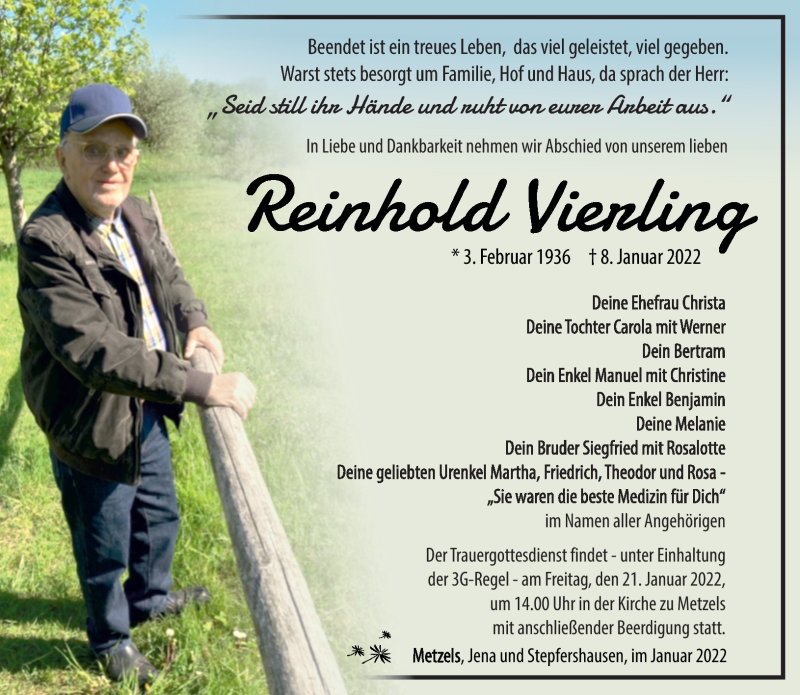 Beendet ist ein treues Leben, das viel geleistet, viel gegeben.
Warst stets besorgt um Familie, Hof und Haus, da sprach der Herr:
„Seid still ihr Hände und ruht von eurer Arbeit aus."

In Liebe und Dankbarkeit nehmen wir Abschied von unserem lieben

Reinhold Vierling

* 3. Februar 1936 † 8. Januar 2022

Deine Ehefrau Christa
Deine Tochter Carola mit Werner
Dein Bertram
Dein Enkel Manuel mit Christine
Dein Enkel Benjamin
Deine Melanie
Dein Bruder Siegfried mit Rosalotte
Deine geliebten Urenkel Martha, Friedrich, Theodor und Rosa -
„Sie waren die beste Medizin für Dich"
im Namen aller Angehörigen

Der Trauergottesdienst findet - unter Einhaltung der 3G-Regel - am Freitag, den 21. Januar 2022, um 14.00 Uhr in der Kirche zu Metzels mit anschließender Beerdigung statt.

Metzels, Jena und Stepfershausen, im Januar 2022